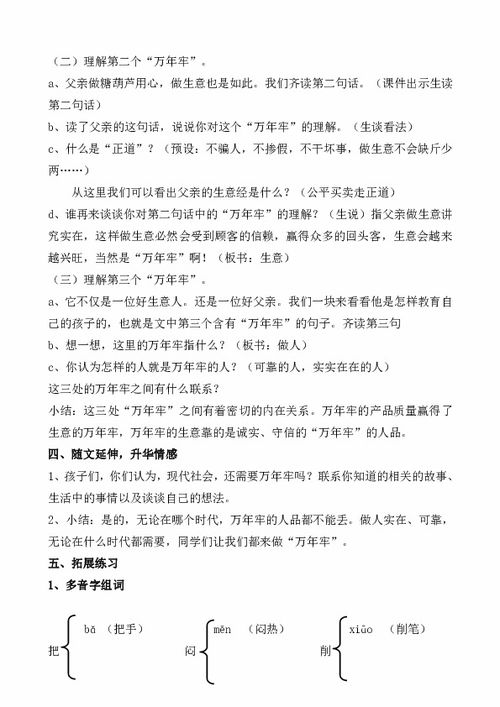 （二）理解第二个“万年牢”。

a、父亲做糖葫芦用心，做生意也是如此。我们齐读第二句话。（课件出示生读第二句话）

b、读了父亲的这句话，说说你对这个“万年牢”的理解。（生谈看法）

c、什么是“正道”？（预设：不骗人，不掺假，不干坏事，做生意不会缺斤少两……）

从这里我们可以看出父亲的生意经是什么？（公平买卖走正道）

d、谁再来谈谈你对第二句话中的“万年牢”的理解？（生说）指父亲做生意讲究实在，这样做生意必然会受到顾客的信赖，赢得众多的回头客，生意会越来越兴旺，当然是“万年牢”啊！（板书：生意）

（三）理解第三个“万年牢”。

a、它不仅是一位好生意人。还是一位好父亲。我们一块来看看他是怎样教育自己的孩子的，也就是文中第三个含有“万年牢”的句子。齐读第三句

b、想一想，这里的万年牢指什么？（板书：做人）

c、你认为怎样的人就是万年牢的人？（可靠的人，实实在在的人）

这三处的万年牢之间有什么联系？

小结：这三处“万年牢”之间有着密切的内在关系。万年牢的产品质量赢得了生意的万年牢，万年牢的生意靠的是诚实、守信的“万年牢”的人品。

四、随文延伸，升华情感

1、孩子们，你们认为，现代社会，还需要万年牢吗？联系你知道的相关的故事、生活中的事情以及谈谈自己的想法。

2、小结：是的，无论在哪个时代，万年牢的人品都不能丢。做人实在、可靠，无论在什么时代都需要，同学们让我们都来做“万年牢”。

五、拓展练习

1、多音字组词

把 bǎ （把手）

闷 mēn （闷热）

削 xiāo （削笔）